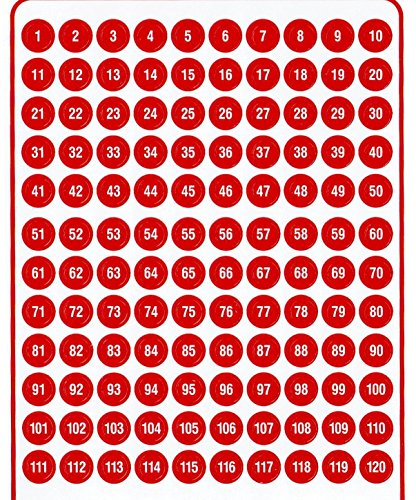 1 2 3 4 5 6 7 8 9 10
11 12 13 14 15 16 17 18 19 20
21 22 23 24 25 26 27 28 29 30
31 32 33 34 35 36 37 38 39 40
41 42 43 44 45 46 47 48 49 50
51 52 53 54 55 56 57 58 59 60
61 62 63 64 65 66 67 68 69 70
71 72 73 74 75 76 77 78 79 80
81 82 83 84 85 86 87 88 89 90
91 92 93 94 95 96 97 98 99 100
101 102 103 104 105 106 107 108 109 110
111 112 113 114 115 116 117 118 119 120